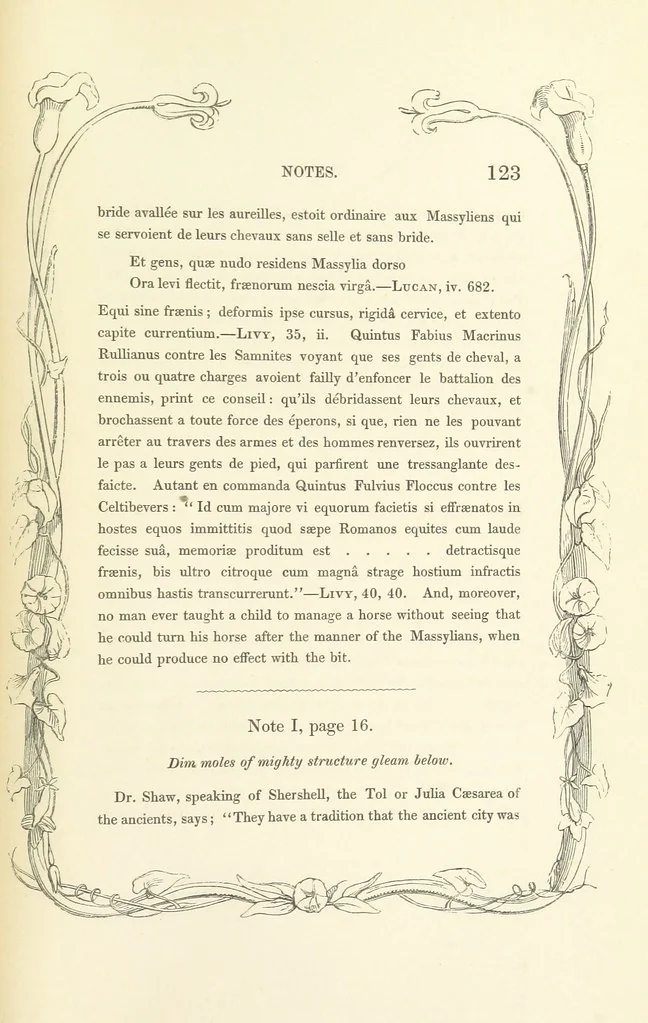 NOTES. 123

bride avallée sur les aureilles, estoit ordinaire aux Massyliens qui se servoient de leurs chevaux sans selle et sans bride.

Et gens, quæ nudo residens Massylia dorso
Ora levi flectit, frænorum nescia virgâ.—Lucan, iv. 682.

Equi sine frænis; deformis ipse cursus, rigidâ cervice, et extento capite currentium.—Livy, 35, ii. Quintus Fabius Macrinus Rullianus contre les Samnites voyant que ses gents de cheval, a trois ou quatre charges avoient failly d'enfoncer le battalion des ennemis, print ce conseil: qu'ils débridassent leurs chevaux, et brochassent a toute force des éperons, si que, rien ne les pouvant arrêter au travers des armes et des hommes renversez, ils ouvrirent le pas a leurs gents de pied, qui parfirent une tressanglante desfaicte. Autant en commanda Quintus Fulvius Floccus contre les Celtibevers: "Id cum majore vi equorum facietis si effrænatos in hostes equos immittitis quod sæpe Romanos equites cum laude fecisse suâ, memoriæ proditum est . . . . . detractisque frænis, bis ultro citroque cum magnâ strage hostium infractis omnibus hastis transcurrerunt."—Livy, 40, 40. And, moreover, no man ever taught a child to manage a horse without seeing that he could turn his horse after the manner of the Massylians, when he could produce no effect with the bit.

Note I, page 16.

Dim moles of mighty structure gleam below.

Dr. Shaw, speaking of Shershell, the Tol or Julia Cæsarea of the ancients, says; "They have a tradition that the ancient city was